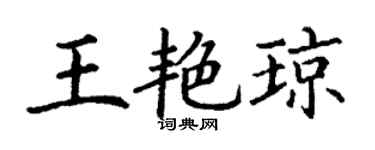 王艳琼

词典网